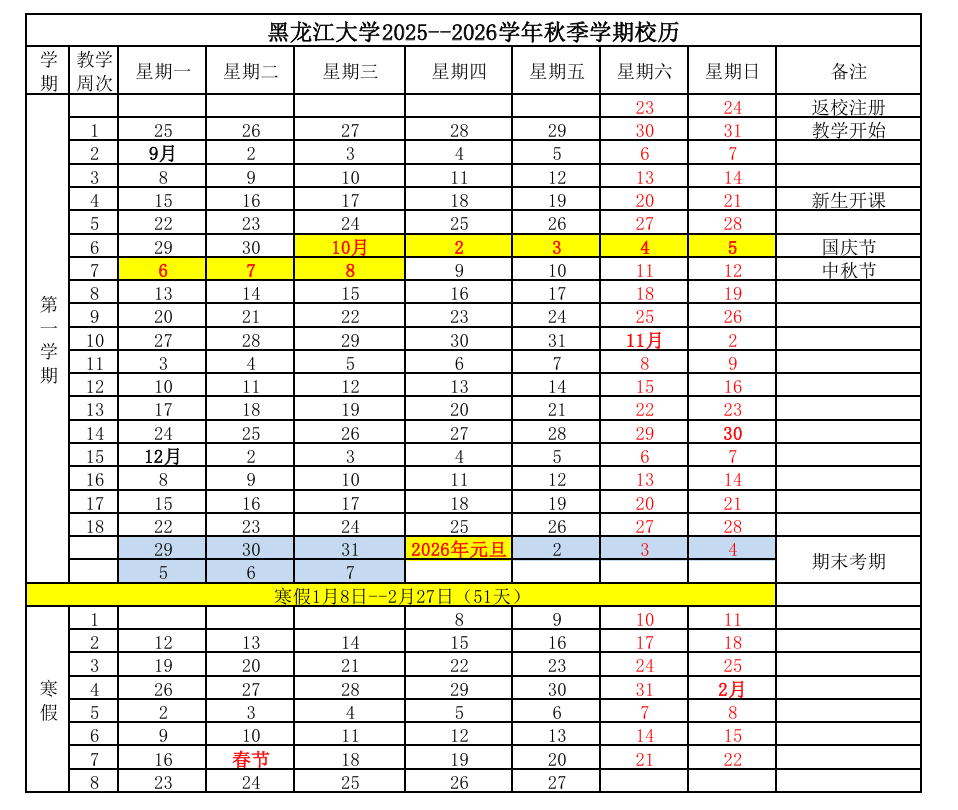 黑龙江大学2025--2026学年秋季学期校历

| 学期 | 教学周次 | 星期一 | 星期二 | 星期三 | 星期四 | 星期五 | 星期六 | 星期日 | 备注 |
|---|---|---|---|---|---|---|---|---|---|
| 第一学期 | | | | | | | 23 | 24 | 返校注册 |
| | 1 | 25 | 26 | 27 | 28 | 29 | 30 | 31 | 教学开始 |
| | 2 | 9月 | 2 | 3 | 4 | 5 | 6 | 7 | |
| | 3 | 8 | 9 | 10 | 11 | 12 | 13 | 14 | |
| | 4 | 15 | 16 | 17 | 18 | 19 | 20 | 21 | 新生开课 |
| | 5 | 22 | 23 | 24 | 25 | 26 | 27 | 28 | |
| | 6 | 29 | 30 | 10月 | 2 | 3 | 4 | 5 | 国庆节 |
| | 7 | 6 | 7 | 8 | 9 | 10 | 11 | 12 | 中秋节 |
| | 8 | 13 | 14 | 15 | 16 | 17 | 18 | 19 | |
| | 9 | 20 | 21 | 22 | 23 | 24 | 25 | 26 | |
| | 10 | 27 | 28 | 29 | 30 | 31 | 11月 | 2 | |
| | 11 | 3 | 4 | 5 | 6 | 7 | 8 | 9 | |
| | 12 | 10 | 11 | 12 | 13 | 14 | 15 | 16 | |
| | 13 | 17 | 18 | 19 | 20 | 21 | 22 | 23 | |
| | 14 | 24 | 25 | 26 | 27 | 28 | 29 | 30 | |
| | 15 | 12月 | 2 | 3 | 4 | 5 | 6 | 7 | |
| | 16 | 8 | 9 | 10 | 11 | 12 | 13 | 14 | |
| | 17 | 15 | 16 | 17 | 18 | 19 | 20 | 21 | |
| | 18 | 22 | 23 | 24 | 25 | 26 | 27 | 28 | |
| | | 29 | 30 | 31 | 2026年元旦 | 2 | 3 | 4 | 期末考期 |
| | | 5 | 6 | 7 | | | | | |
| 寒假1月8日--2月27日（51天） | | | | | | | | | |
| 寒假 | 1 | | | | 8 | 9 | 10 | 11 | |
| | 2 | 12 | 13 | 14 | 15 | 16 | 17 | 18 | |
| | 3 | 19 | 20 | 21 | 22 | 23 | 24 | 25 | |
| | 4 | 26 | 27 | 28 | 29 | 30 | 31 | 2月 | |
| | 5 | 2 | 3 | 4 | 5 | 6 | 7 | 8 | |
| | 6 | 9 | 10 | 11 | 12 | 13 | 14 | 15 | |
| | 7 | 16 | 春节 | 18 | 19 | 20 | 21 | 22 | |
| | 8 | 23 | 24 | 25 | 26 | 27 | | | |